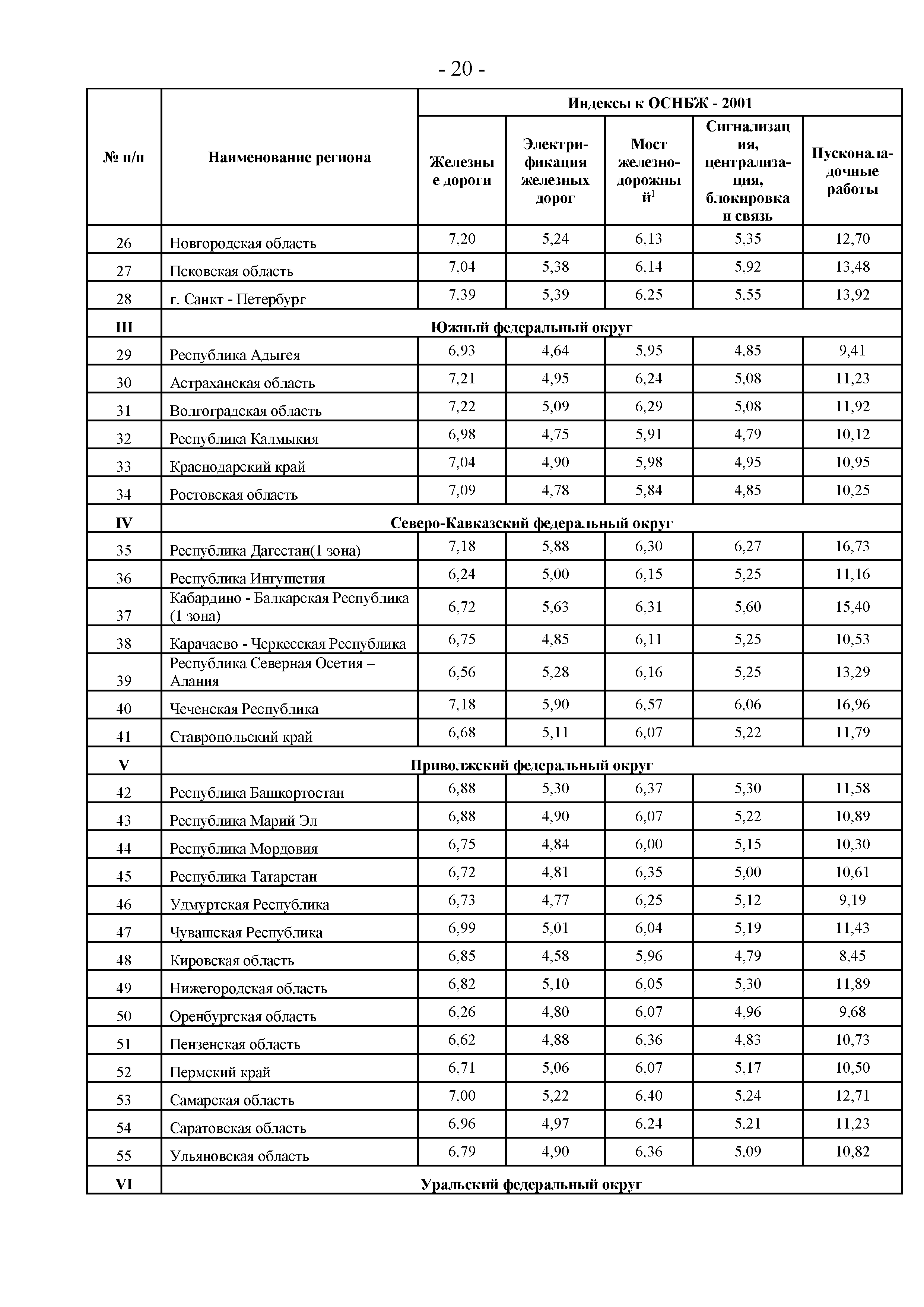 - 20 -

| № п/п | Наименование региона | Индексы к ОСНБЖ - 2001 | | | | |
|---|---|---|---|---|---|---|
| | | Железные дороги | Электрификация железных дорог | Мост железнодорожный$^1$ | Сигнализация, централизация, блокировка и связь | Пусконаладочные работы |
| 26 | Новгородская область | 7,20 | 5,24 | 6,13 | 5,35 | 12,70 |
| 27 | Псковская область | 7,04 | 5,38 | 6,14 | 5,92 | 13,48 |
| 28 | г. Санкт - Петербург | 7,39 | 5,39 | 6,25 | 5,55 | 13,92 |
| III | Южный федеральный округ | | | | | |
| 29 | Республика Адыгея | 6,93 | 4,64 | 5,95 | 4,85 | 9,41 |
| 30 | Астраханская область | 7,21 | 4,95 | 6,24 | 5,08 | 11,23 |
| 31 | Волгоградская область | 7,22 | 5,09 | 6,29 | 5,08 | 11,92 |
| 32 | Республика Калмыкия | 6,98 | 4,75 | 5,91 | 4,79 | 10,12 |
| 33 | Краснодарский край | 7,04 | 4,90 | 5,98 | 4,95 | 10,95 |
| 34 | Ростовская область | 7,09 | 4,78 | 5,84 | 4,85 | 10,25 |
| IV | Северо-Кавказский федеральный округ | | | | | |
| 35 | Республика Дагестан(1 зона) | 7,18 | 5,88 | 6,30 | 6,27 | 16,73 |
| 36 | Республика Ингушетия | 6,24 | 5,00 | 6,15 | 5,25 | 11,16 |
| 37 | Кабардино - Балкарская Республика (1 зона) | 6,72 | 5,63 | 6,31 | 5,60 | 15,40 |
| 38 | Карачаево - Черкесская Республика | 6,75 | 4,85 | 6,11 | 5,25 | 10,53 |
| 39 | Республика Северная Осетия – Алания | 6,56 | 5,28 | 6,16 | 5,25 | 13,29 |
| 40 | Чеченская Республика | 7,18 | 5,90 | 6,57 | 6,06 | 16,96 |
| 41 | Ставропольский край | 6,68 | 5,11 | 6,07 | 5,22 | 11,79 |
| V | Приволжский федеральный округ | | | | | |
| 42 | Республика Башкортостан | 6,88 | 5,30 | 6,37 | 5,30 | 11,58 |
| 43 | Республика Марий Эл | 6,88 | 4,90 | 6,07 | 5,22 | 10,89 |
| 44 | Республика Мордовия | 6,75 | 4,84 | 6,00 | 5,15 | 10,30 |
| 45 | Республика Татарстан | 6,72 | 4,81 | 6,35 | 5,00 | 10,61 |
| 46 | Удмуртская Республика | 6,73 | 4,77 | 6,25 | 5,12 | 9,19 |
| 47 | Чувашская Республика | 6,99 | 5,01 | 6,04 | 5,19 | 11,43 |
| 48 | Кировская область | 6,85 | 4,58 | 5,96 | 4,79 | 8,45 |
| 49 | Нижегородская область | 6,82 | 5,10 | 6,05 | 5,30 | 11,89 |
| 50 | Оренбургская область | 6,26 | 4,80 | 6,07 | 4,96 | 9,68 |
| 51 | Пензенская область | 6,62 | 4,88 | 6,36 | 4,83 | 10,73 |
| 52 | Пермский край | 6,71 | 5,06 | 6,07 | 5,17 | 10,50 |
| 53 | Самарская область | 7,00 | 5,22 | 6,40 | 5,24 | 12,71 |
| 54 | Саратовская область | 6,96 | 4,97 | 6,24 | 5,21 | 11,23 |
| 55 | Ульяновская область | 6,79 | 4,90 | 6,36 | 5,09 | 10,82 |
| VI | Уральский федеральный округ | | | | | |